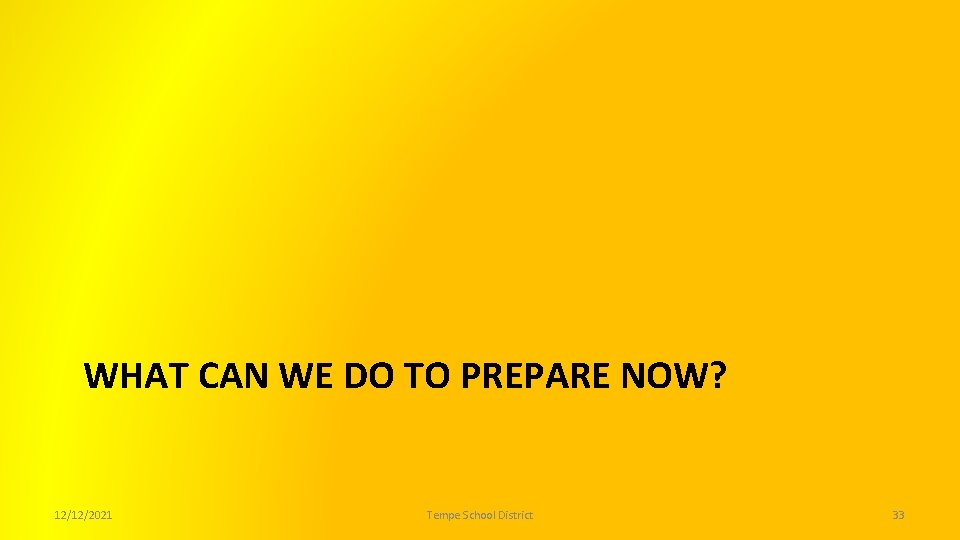 WHAT CAN WE DO TO PREPARE NOW?

12/12/2021

Tempe School District

33